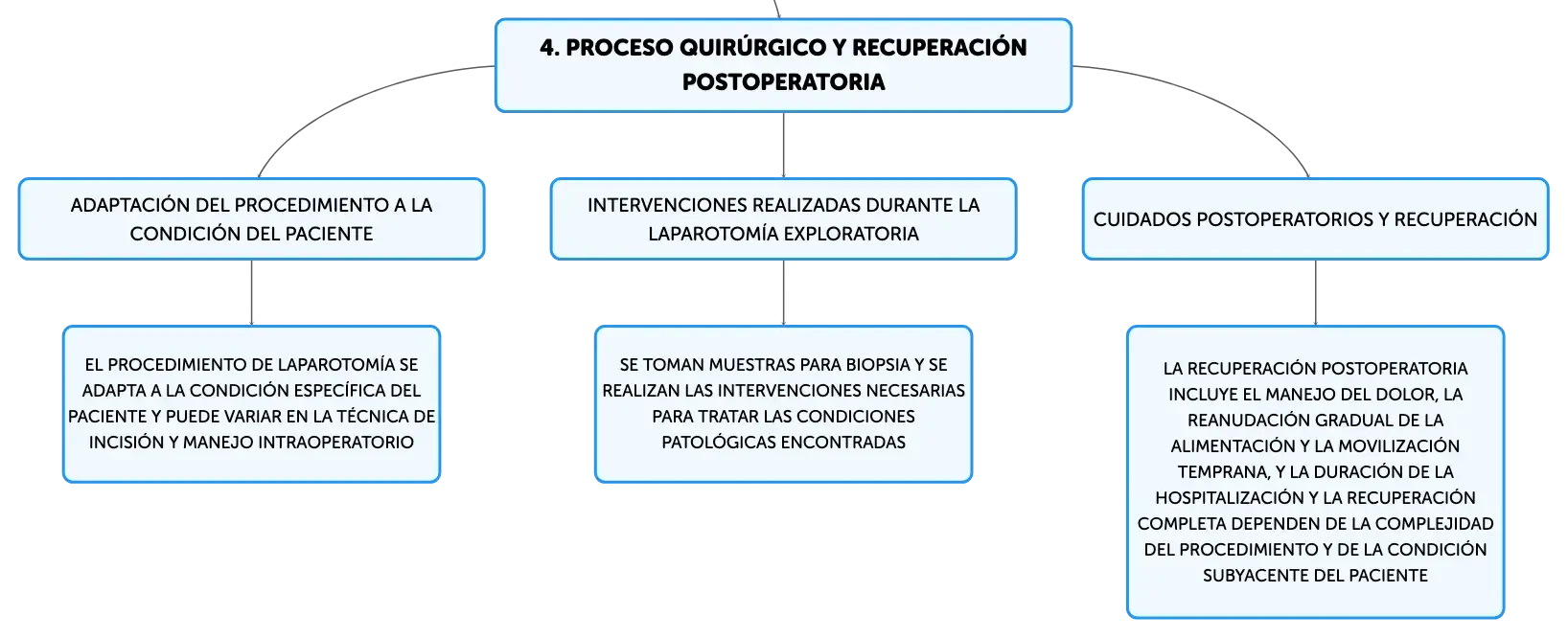 4. PROCESO QUIRÚRGICO Y RECUPERACIÓN POSTOPERATORIA

ADAPTACIÓN DEL PROCEDIMIENTO A LA CONDICIÓN DEL PACIENTE

EL PROCEDIMIENTO DE LAPAROTOMÍA SE ADAPTA A LA CONDICIÓN ESPECÍFICA DEL PACIENTE Y PUEDE VARIAR EN LA TÉCNICA DE INCISIÓN Y MANEJO INTRAOPERATORIO

INTERVENCIONES REALIZADAS DURANTE LA LAPAROTOMÍA EXPLORATORIA

SE TOMAN MUESTRAS PARA BIOPSIA Y SE REALIZAN LAS INTERVENCIONES NECESARIAS PARA TRATAR LAS CONDICIONES PATOLÓGICAS ENCONTRADAS

CUIDADOS POSTOPERATORIOS Y RECUPERACIÓN

LA RECUPERACIÓN POSTOPERATORIA INCLUYE EL MANEJO DEL DOLOR, LA REANUDACIÓN GRADUAL DE LA ALIMENTACIÓN Y LA MOVILIZACIÓN TEMPRANA, Y LA DURACIÓN DE LA HOSPITALIZACIÓN Y LA RECUPERACIÓN COMPLETA DEPENDEN DE LA COMPLEJIDAD DEL PROCEDIMIENTO Y DE LA CONDICIÓN SUBYACENTE DEL PACIENTE